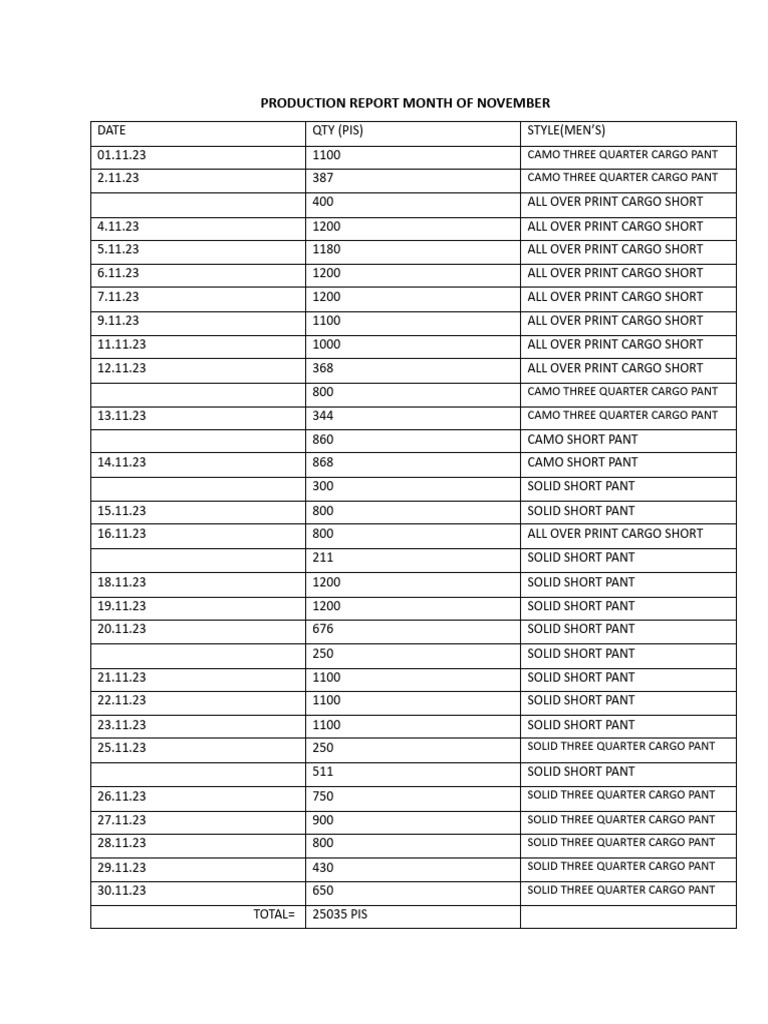 PRODUCTION REPORT MONTH OF NOVEMBER

| DATE | QTY (PIS) | STYLE(MEN'S) |
|---|---|---|
| 01.11.23 | 1100 | CAMO THREE QUARTER CARGO PANT |
| 2.11.23 | 387 | CAMO THREE QUARTER CARGO PANT |
| | 400 | ALL OVER PRINT CARGO SHORT |
| 4.11.23 | 1200 | ALL OVER PRINT CARGO SHORT |
| 5.11.23 | 1180 | ALL OVER PRINT CARGO SHORT |
| 6.11.23 | 1200 | ALL OVER PRINT CARGO SHORT |
| 7.11.23 | 1200 | ALL OVER PRINT CARGO SHORT |
| 9.11.23 | 1100 | ALL OVER PRINT CARGO SHORT |
| 11.11.23 | 1000 | ALL OVER PRINT CARGO SHORT |
| 12.11.23 | 368 | ALL OVER PRINT CARGO SHORT |
| | 800 | CAMO THREE QUARTER CARGO PANT |
| 13.11.23 | 344 | CAMO THREE QUARTER CARGO PANT |
| | 860 | CAMO SHORT PANT |
| 14.11.23 | 868 | CAMO SHORT PANT |
| | 300 | SOLID SHORT PANT |
| 15.11.23 | 800 | SOLID SHORT PANT |
| 16.11.23 | 800 | ALL OVER PRINT CARGO SHORT |
| | 211 | SOLID SHORT PANT |
| 18.11.23 | 1200 | SOLID SHORT PANT |
| 19.11.23 | 1200 | SOLID SHORT PANT |
| 20.11.23 | 676 | SOLID SHORT PANT |
| | 250 | SOLID SHORT PANT |
| 21.11.23 | 1100 | SOLID SHORT PANT |
| 22.11.23 | 1100 | SOLID SHORT PANT |
| 23.11.23 | 1100 | SOLID SHORT PANT |
| 25.11.23 | 250 | SOLID THREE QUARTER CARGO PANT |
| | 511 | SOLID SHORT PANT |
| 26.11.23 | 750 | SOLID THREE QUARTER CARGO PANT |
| 27.11.23 | 900 | SOLID THREE QUARTER CARGO PANT |
| 28.11.23 | 800 | SOLID THREE QUARTER CARGO PANT |
| 29.11.23 | 430 | SOLID THREE QUARTER CARGO PANT |
| 30.11.23 | 650 | SOLID THREE QUARTER CARGO PANT |
| TOTAL= | 25035 PIS | |